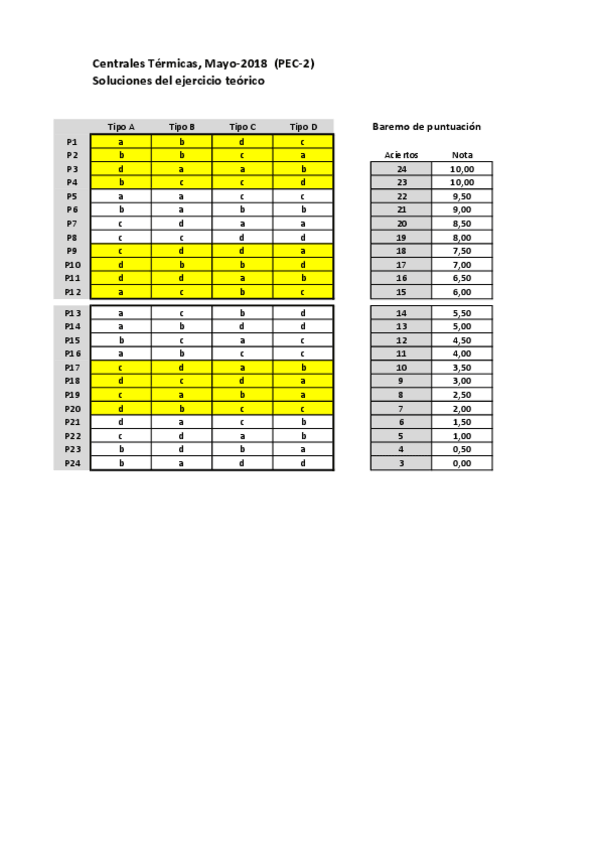 Centrales Térmicas, Mayo-2018 (PEC-2)
Soluciones del ejercicio teórico

| | Tipo A | Tipo B | Tipo C | Tipo D |
|---|---|---|---|---|
| P1 | a | b | d | c |
| P2 | b | b | c | a |
| P3 | d | a | a | b |
| P4 | b | c | c | d |
| P5 | a | a | c | c |
| P6 | b | a | b | b |
| P7 | c | d | a | a |
| P8 | c | c | d | d |
| P9 | c | d | d | a |
| P10 | d | b | b | d |
| P11 | d | d | a | b |
| P12 | a | c | b | c |
| P13 | a | c | b | d |
| P14 | a | b | d | d |
| P15 | b | c | a | c |
| P16 | a | b | c | c |
| P17 | c | d | a | b |
| P18 | d | c | d | a |
| P19 | c | a | b | a |
| P20 | d | b | c | c |
| P21 | d | a | c | b |
| P22 | c | d | a | b |
| P23 | b | d | b | a |
| P24 | b | a | d | d |

Baremo de puntuación

| Aciertos | Nota |
|---|---|
| 24 | 10,00 |
| 23 | 10,00 |
| 22 | 9,50 |
| 21 | 9,00 |
| 20 | 8,50 |
| 19 | 8,00 |
| 18 | 7,50 |
| 17 | 7,00 |
| 16 | 6,50 |
| 15 | 6,00 |
| 14 | 5,50 |
| 13 | 5,00 |
| 12 | 4,50 |
| 11 | 4,00 |
| 10 | 3,50 |
| 9 | 3,00 |
| 8 | 2,50 |
| 7 | 2,00 |
| 6 | 1,50 |
| 5 | 1,00 |
| 4 | 0,50 |
| 3 | 0,00 |